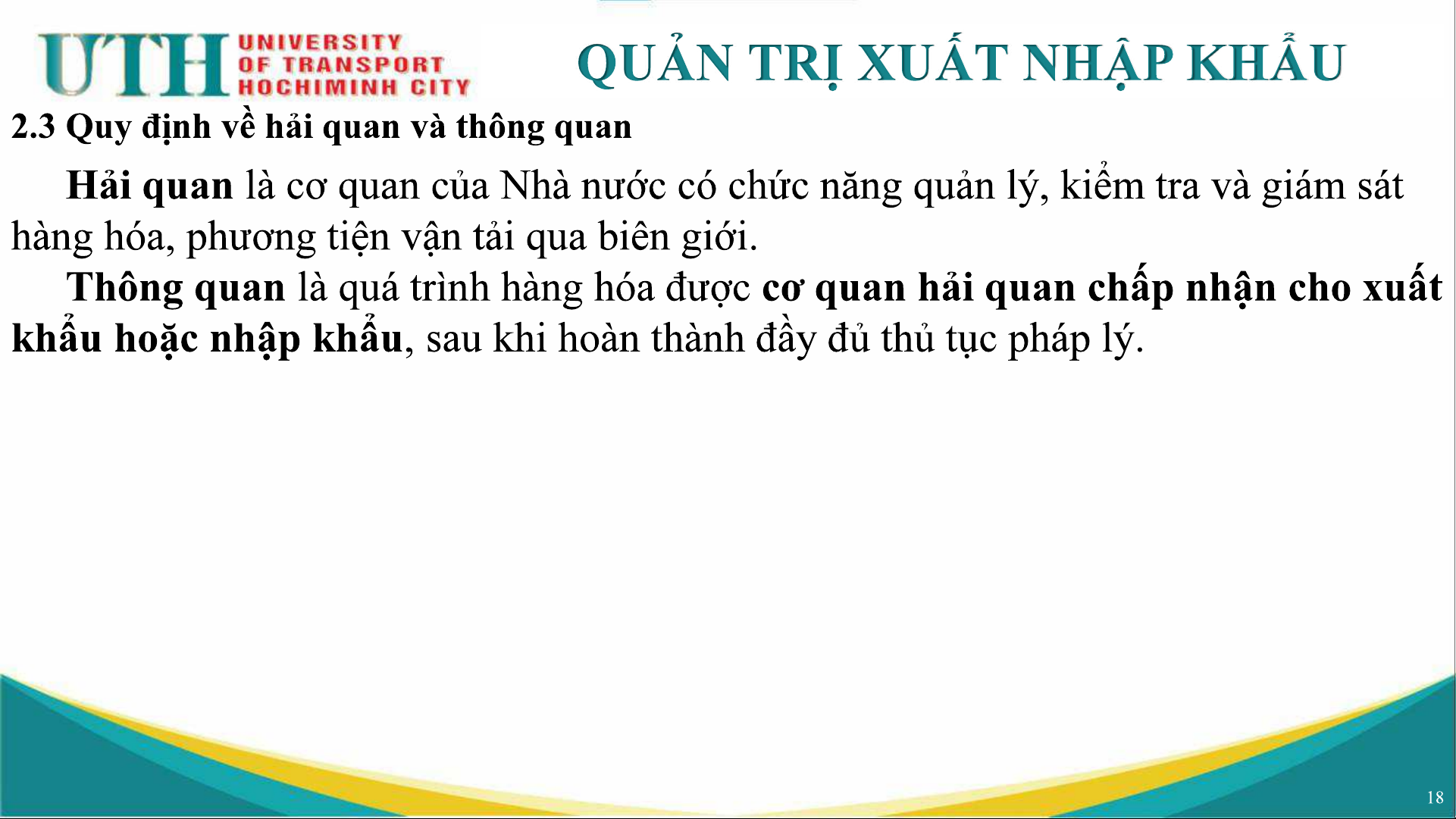 UTH UNIVERSITY OF TRANSPORT HOCHIMINH CITY

QUẢN TRỊ XUẤT NHẬP KHẨU

2.3 Quy định về hải quan và thông quan

Hải quan là cơ quan của Nhà nước có chức năng quản lý, kiểm tra và giám sát hàng hóa, phương tiện vận tải qua biên giới.

Thông quan là quá trình hàng hóa được cơ quan hải quan chấp nhận cho xuất khẩu hoặc nhập khẩu, sau khi hoàn thành đầy đủ thủ tục pháp lý.

18